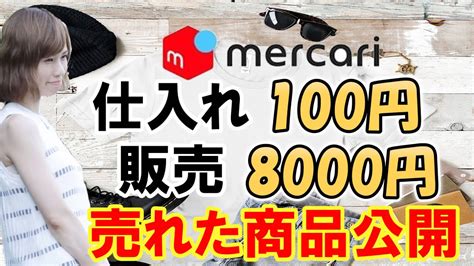 m mercari
仕入れ 100円
販売 8000円
売れた商品公開